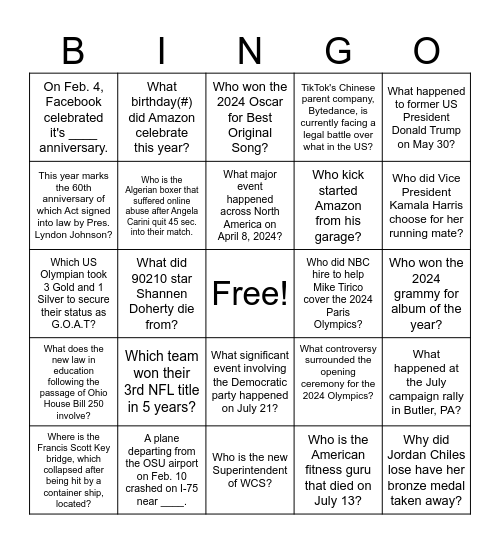 | B | I | N | G | O |
|---|---|---|---|---|
| On Feb. 4, Facebook celebrated it's ____ anniversary. | What birthday(#) did Amazon celebrate this year? | Who won the 2024 Oscar for Best Original Song? | TikTok's Chinese parent company, Bytedance, is currently facing a legal battle over what in the US? | What happened to former US President Donald Trump on May 30? |
| This year marks the 60th anniversary of which Act signed into law by Pres. Lyndon Johnson? | Who is the Algerian boxer that suffered online abuse after Angela Carini quit 45 sec. into their match. | What major event happened across North America on April 8, 2024? | Who kick started Amazon from his garage? | Who did Vice President Kamala Harris choose for her running mate? |
| Which US Olympian took 3 Gold and 1 Silver to secure their status as G.O.A.T? | What did 90210 star Shannen Doherty die from? | Free! | Who did NBC hire to help Mike Tirico cover the 2024 Paris Olympics? | Who won the 2024 grammy for album of the year? |
| What does the new law in education following the passage of Ohio House Bill 250 involve? | Which team won their 3rd NFL title in 5 years? | What significant event involving the Democratic party happened on July 21? | What controversy surrounded the opening ceremony for the 2024 Olympics? | What happened at the July campaign rally in Butler, PA? |
| Where is the Francis Scott Key bridge, which collapsed after being hit by a container ship, located? | A plane departing from the OSU airport on Feb. 10 crashed on I-75 near ____. | Who is the new Superintendent of WCS? | Who is the American fitness guru that died on July 13? | Why did Jordan Chiles lose have her bronze medal taken away? |